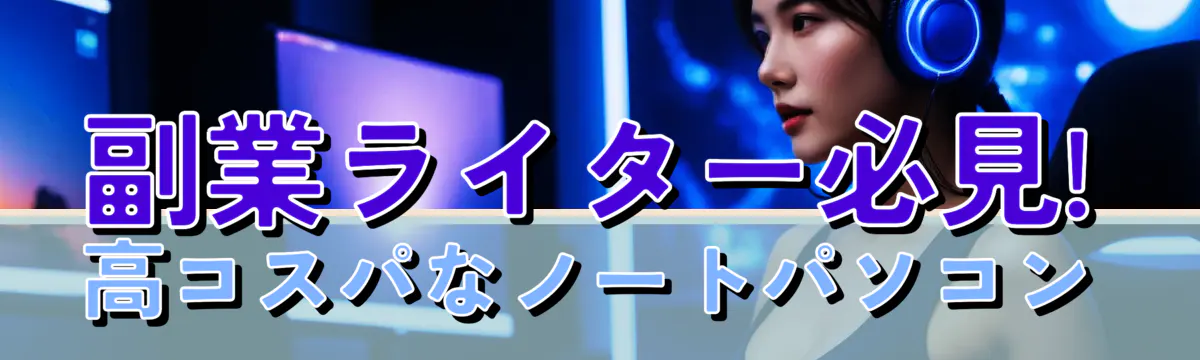 副業ライター必見!
高コスパなノートパソコン